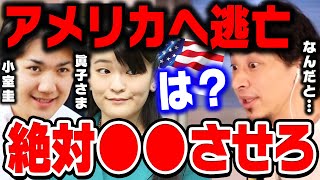 アメリカへ逃亡

小室圭

眞子さま

は？

なんだと…

絶対●●させろ